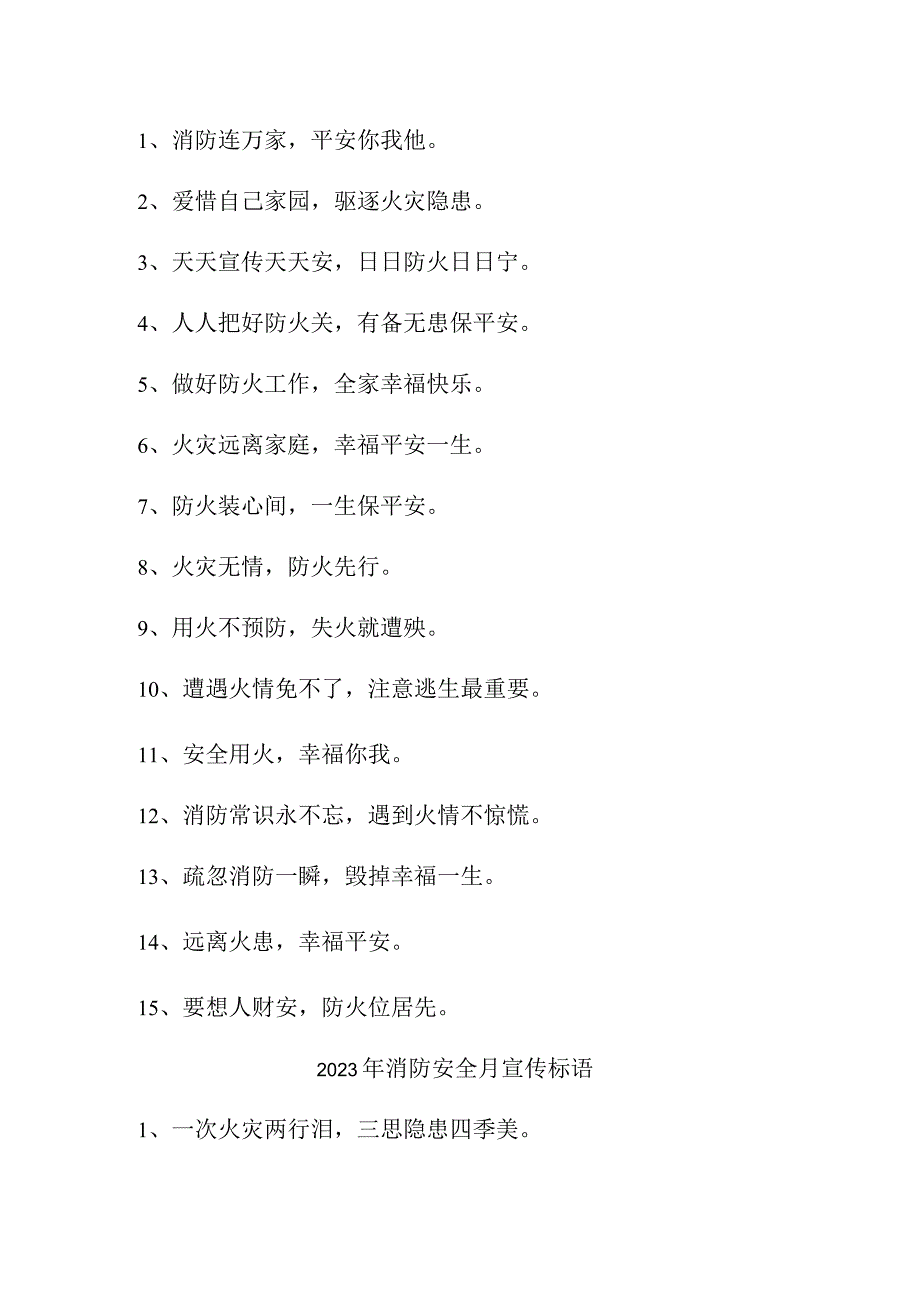 1、消防连万家，平安你我他。

2、爱惜自己家园，驱逐火灾隐患。

3、天天宣传天天安，日日防火日日宁。

4、人人把好防火关，有备无患保平安。

5、做好防火工作，全家幸福快乐。

6、火灾远离家庭，幸福平安一生。

7、防火装心间，一生保平安。

8、火灾无情，防火先行。

9、用火不预防，失火就遭殃。

10、遭遇火情免不了，注意逃生最重要。

11、安全用火，幸福你我。

12、消防常识永不忘，遇到火情不惊慌。

13、疏忽消防一瞬，毁掉幸福一生。

14、远离火患，幸福平安。

15、要想人财安，防火位居先。

2023年消防安全月宣传标语

1、一次火灾两行泪，三思隐患四季美。